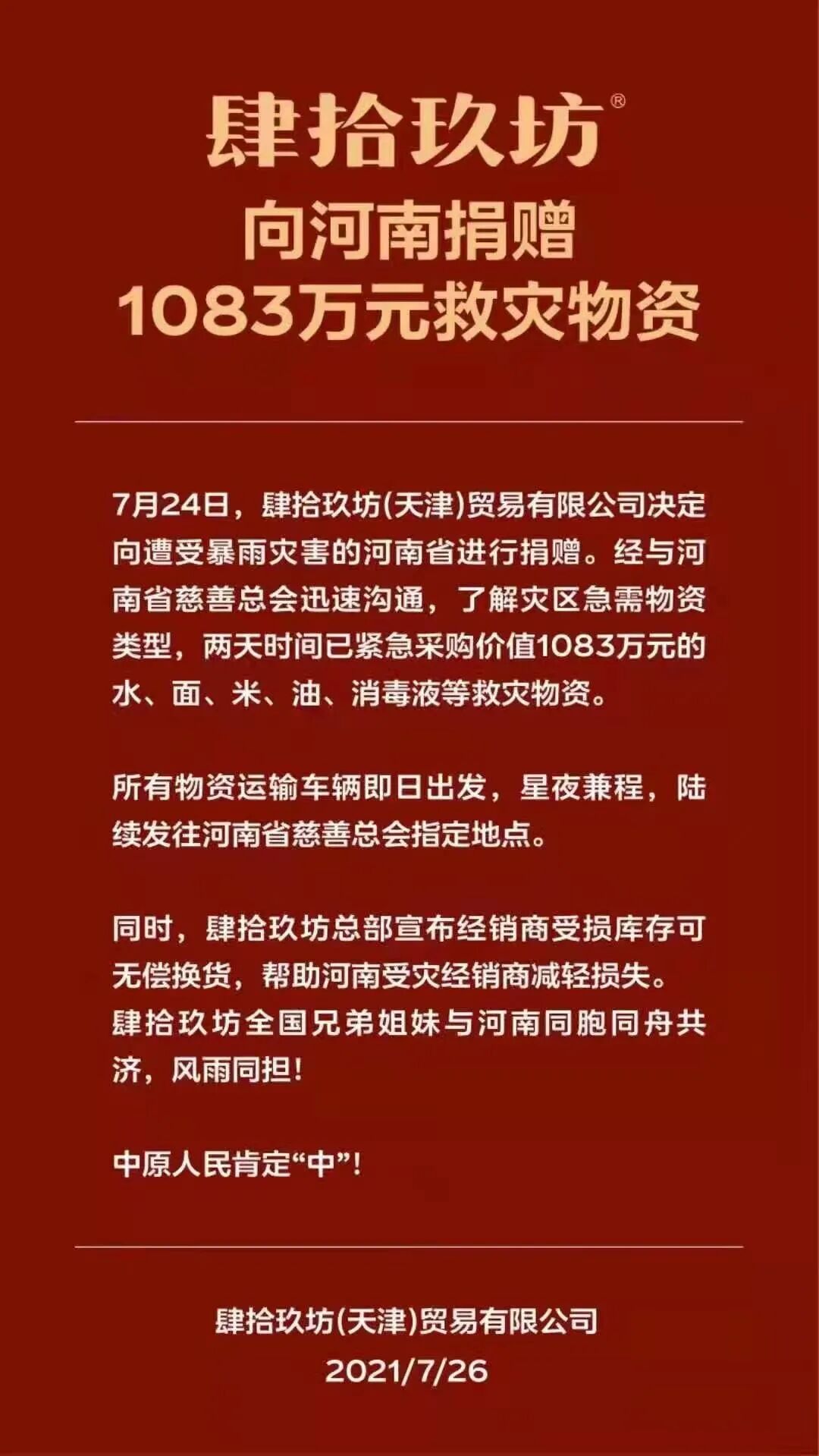 肆拾玖坊®

向河南捐赠
1083万元救灾物资

7月24日，肆拾玖坊(天津)贸易有限公司决定向遭受暴雨灾害的河南省进行捐赠。经与河南省慈善总会迅速沟通，了解灾区急需物资类型，两天时间已紧急采购价值1083万元的水、面、米、油、消毒液等救灾物资。

所有物资运输车辆即日出发，星夜兼程，陆续发往河南省慈善总会指定地点。

同时，肆拾玖坊总部宣布经销商受损库存可无偿换货，帮助河南受灾经销商减轻损失。肆拾玖坊全国兄弟姐妹与河南同胞同舟共济，风雨同担!

中原人民肯定“中”!

肆拾玖坊(天津)贸易有限公司
2021/7/26